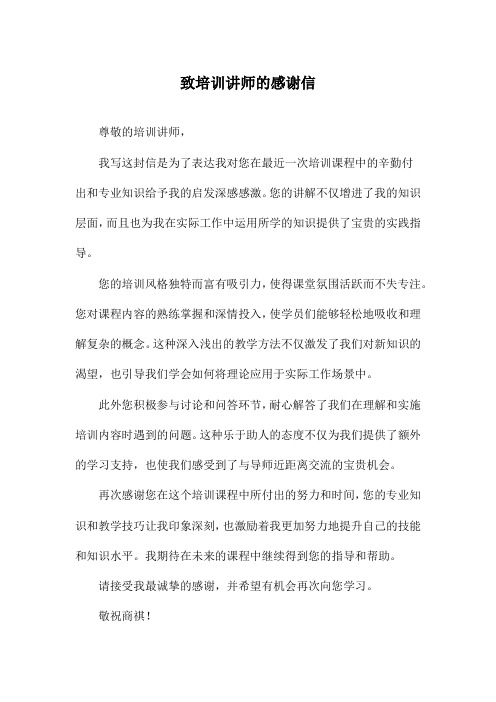 致培训讲师的感谢信

尊敬的培训讲师，

我写这封信是为了表达我对您在最近一次培训课程中的辛勤付出和专业知识给予我的启发深感感激。您的讲解不仅增进了我的知识层面，而且也为我在实际工作中运用所学的知识提供了宝贵的实践指导。

您的培训风格独特而富有吸引力，使得课堂氛围活跃而不失专注。您对课程内容的熟练掌握和深情投入，使学员们能够轻松地吸收和理解复杂的概念。这种深入浅出的教学方法不仅激发了我们对新知识的渴望，也引导我们学会如何将理论应用于实际工作场景中。

此外您积极参与讨论和问答环节，耐心解答了我们在理解和实施培训内容时遇到的问题。这种乐于助人的态度不仅为我们提供了额外的学习支持，也使我们感受到了与导师近距离交流的宝贵机会。

再次感谢您在这个培训课程中所付出的努力和时间，您的专业知识和教学技巧让我印象深刻，也激励着我更加努力地提升自己的技能和知识水平。我期待在未来的课程中继续得到您的指导和帮助。

请接受我最诚挚的感谢，并希望有机会再次向您学习。

敬祝商祺！